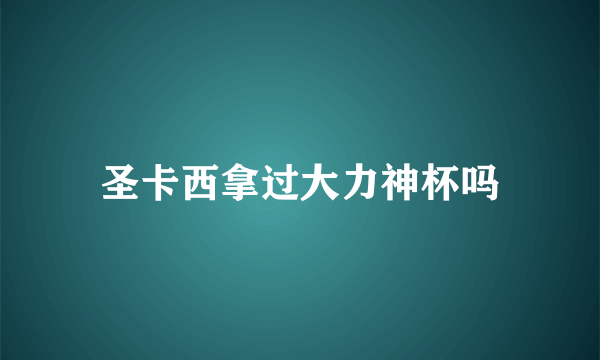 圣卡西拿过大力神杯吗